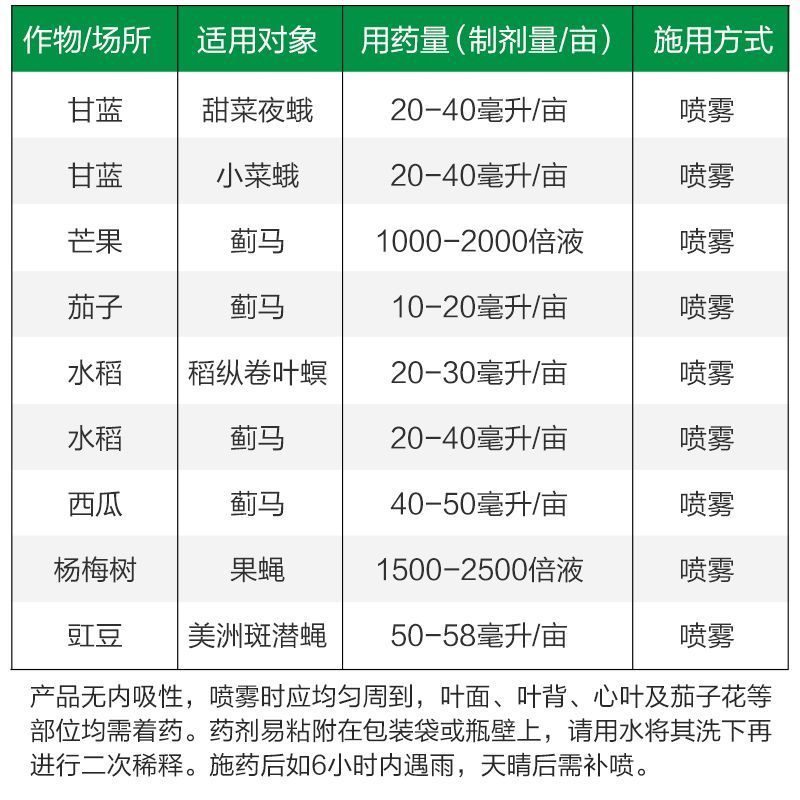 | 作物/场所 | 适用对象 | 用药量（制剂量/亩） | 施用方式 |
|---|---|---|---|
| 甘蓝 | 甜菜夜蛾 | 20-40毫升/亩 | 喷雾 |
| 甘蓝 | 小菜蛾 | 20-40毫升/亩 | 喷雾 |
| 芒果 | 蓟马 | 1000-2000倍液 | 喷雾 |
| 茄子 | 蓟马 | 10-20毫升/亩 | 喷雾 |
| 水稻 | 稻纵卷叶螟 | 20-30毫升/亩 | 喷雾 |
| 水稻 | 蓟马 | 20-40毫升/亩 | 喷雾 |
| 西瓜 | 蓟马 | 40-50毫升/亩 | 喷雾 |
| 杨梅树 | 果蝇 | 1500-2500倍液 | 喷雾 |
| 豇豆 | 美洲斑潜蝇 | 50-58毫升/亩 | 喷雾 |

产品无内吸性，喷雾时应均匀周到，叶面、叶背、心叶及茄子花等部位均需着药。药剂易粘附在包装袋或瓶壁上，请用水将其洗下再进行二次稀释。施药后如6小时内遇雨，天晴后需补喷。